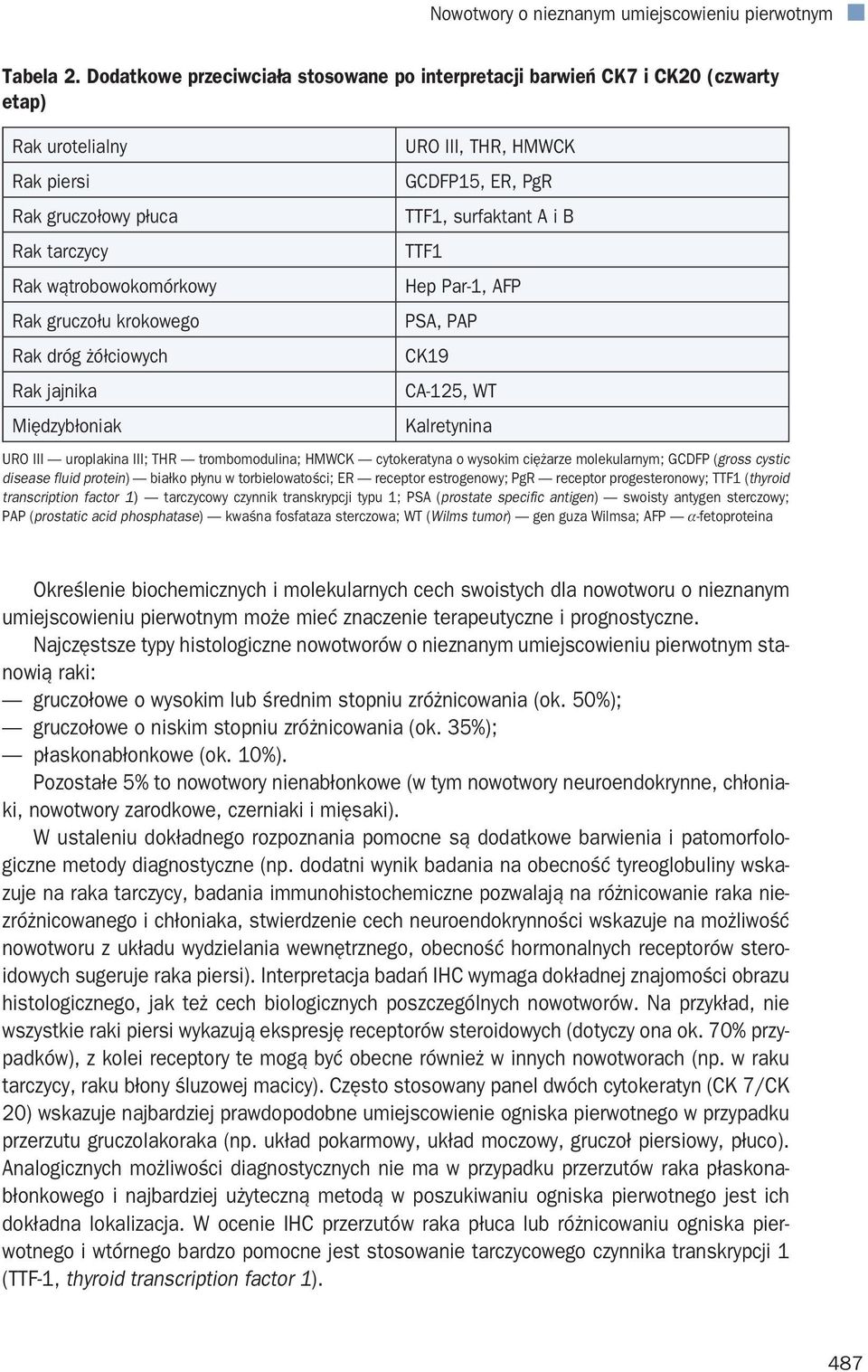 Nowotwory o nieznanym umiejscowieniu pierwotnym

Tabela 2. Dodatkowe przeciwciała stosowane po interpretacji barwień CK7 i CK20 (czwarty etap)

| | |
|---|---|
| Rak urotelialny | URO III, THR, HMWCK |
| Rak piersi | GCDFP15, ER, PgR |
| Rak gruczołowy płuca | TTF1, surfaktant A i B |
| Rak tarczycy | TTF1 |
| Rak wątrobowokomórkowy | Hep Par-1, AFP |
| Rak gruczołu krokowego | PSA, PAP |
| Rak dróg żółciowych | CK19 |
| Rak jajnika | CA-125, WT |
| Międzybłoniak | Kalretynina |

URO III — uroplakina III; THR — trombomodulina; HMWCK — cytokeratyna o wysokim ciężarze molekularnym; GCDFP (gross cystic disease fluid protein) — białko płynu w torbielowatości; ER — receptor estrogenowy; PgR — receptor progesteronowy; TTF1 (thyroid transcription factor 1) — tarczycowy czynnik transkrypcji typu 1; PSA (prostate specific antigen) — swoisty antygen sterczowy; PAP (prostatic acid phosphatase) — kwaśna fosfataza sterczowa; WT (Wilms tumor) — gen guza Wilmsa; AFP — $\alpha$-fetoproteina

Określenie biochemicznych i molekularnych cech swoistych dla nowotworu o nieznanym umiejscowieniu pierwotnym może mieć znaczenie terapeutyczne i prognostyczne.

Najczęstsze typy histologiczne nowotworów o nieznanym umiejscowieniu pierwotnym stanowią raki:
— gruczołowe o wysokim lub średnim stopniu zróżnicowania (ok. 50%);
— gruczołowe o niskim stopniu zróżnicowania (ok. 35%);
— płaskonabłonkowe (ok. 10%).

Pozostałe 5% to nowotwory nienabłonkowe (w tym nowotwory neuroendokrynne, chłoniaki, nowotwory zarodkowe, czerniaki i mięsaki).

W ustaleniu dokładnego rozpoznania pomocne są dodatkowe barwienia i patomorfologiczne metody diagnostyczne (np. dodatni wynik badania na obecność tyreoglobuliny wskazuje na raka tarczycy, badania immunohistochemiczne pozwalają na różnicowanie raka niezróżnicowanego i chłoniaka, stwierdzenie cech neuroendokrynności wskazuje na możliwość nowotworu z układu wydzielania wewnętrznego, obecność hormonalnych receptorów steroidowych sugeruje raka piersi). Interpretacja badań IHC wymaga dokładnej znajomości obrazu histologicznego, jak też cech biologicznych poszczególnych nowotworów. Na przykład, nie wszystkie raki piersi wykazują ekspresję receptorów steroidowych (dotyczy ona ok. 70% przypadków), z kolei receptory te mogą być obecne również w innych nowotworach (np. w raku tarczycy, raku błony śluzowej macicy). Często stosowany panel dwóch cytokeratyn (CK 7/CK 20) wskazuje najbardziej prawdopodobne umiejscowienie ogniska pierwotnego w przypadku przerzutu gruczolakoraka (np. układ pokarmowy, układ moczowy, gruczoł piersiowy, płuco). Analogicznych możliwości diagnostycznych nie ma w przypadku przerzutów raka płaskonabłonkowego i najbardziej użyteczną metodą w poszukiwaniu ogniska pierwotnego jest ich dokładna lokalizacja. W ocenie IHC przerzutów raka płuca lub różnicowaniu ogniska pierwotnego i wtórnego bardzo pomocne jest stosowanie tarczycowego czynnika transkrypcji 1 (TTF-1, thyroid transcription factor 1).

487